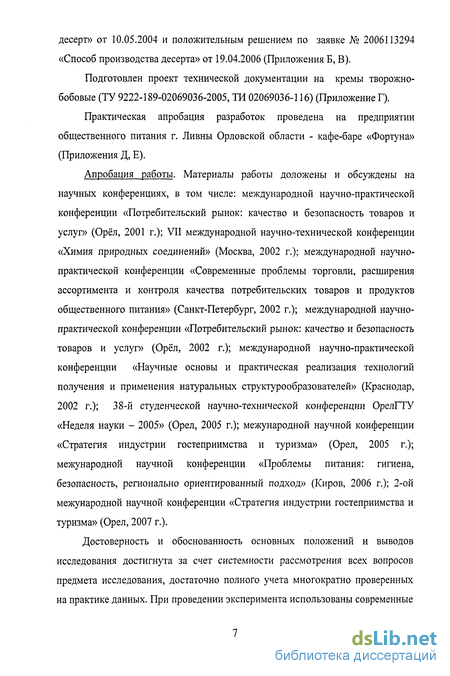 десерт» от 10.05.2004 и положительным решением по заявке № 2006113294 «Способ производства десерта» от 19.04.2006 (Приложения Б, В).

Подготовлен проект технической документации на кремы творожно-бобовые (ТУ 9222-189-02069036-2005, ТИ 02069036-116) (Приложение Г).

Практическая апробация разработок проведена на предприятии общественного питания г. Ливны Орловской области - кафе-баре «Фортуна» (Приложения Д, Е).

Апробация работы. Материалы работы доложены и обсуждены на научных конференциях, в том числе: международной научно-практической конференции «Потребительский рынок: качество и безопасность товаров и услуг» (Орёл, 2001 г.); VII международной научно-технической конференции «Химия природных соединений» (Москва, 2002 г.); международной научно-практической конференции «Современные проблемы торговли, расширения ассортимента и контроля качества потребительских товаров и продуктов общественного питания» (Санкт-Петербург, 2002 г.); международной научно-практической конференции «Потребительский рынок: качество и безопасность товаров и услуг» (Орёл, 2002 г.); международной научно-практической конференции «Научные основы и практическая реализация технологий получения и применения натуральных структурообразователей» (Краснодар, 2002 г.); 38-й студенческой научно-технической конференции ОрелГТУ «Неделя науки – 2005» (Орел, 2005 г.); межународной научной конференции «Стратегия индустрии гостеприимства и туризма» (Орел, 2005 г.); межународной научной конференции «Проблемы питания: гигиена, безопасность, регионально ориентированный подход» (Киров, 2006 г.); 2-ой межународной научной конференции «Стратегия индустрии гостеприимства и туризма» (Орел, 2007 г.).

Достоверность и обоснованность основных положений и выводов исследования достигнута за счет системности рассмотрения всех вопросов предмета исследования, достаточно полного учета многократно проверенных на практике данных. При проведении эксперимента использованы современные

7

dsLib.net
библиотека диссертаций